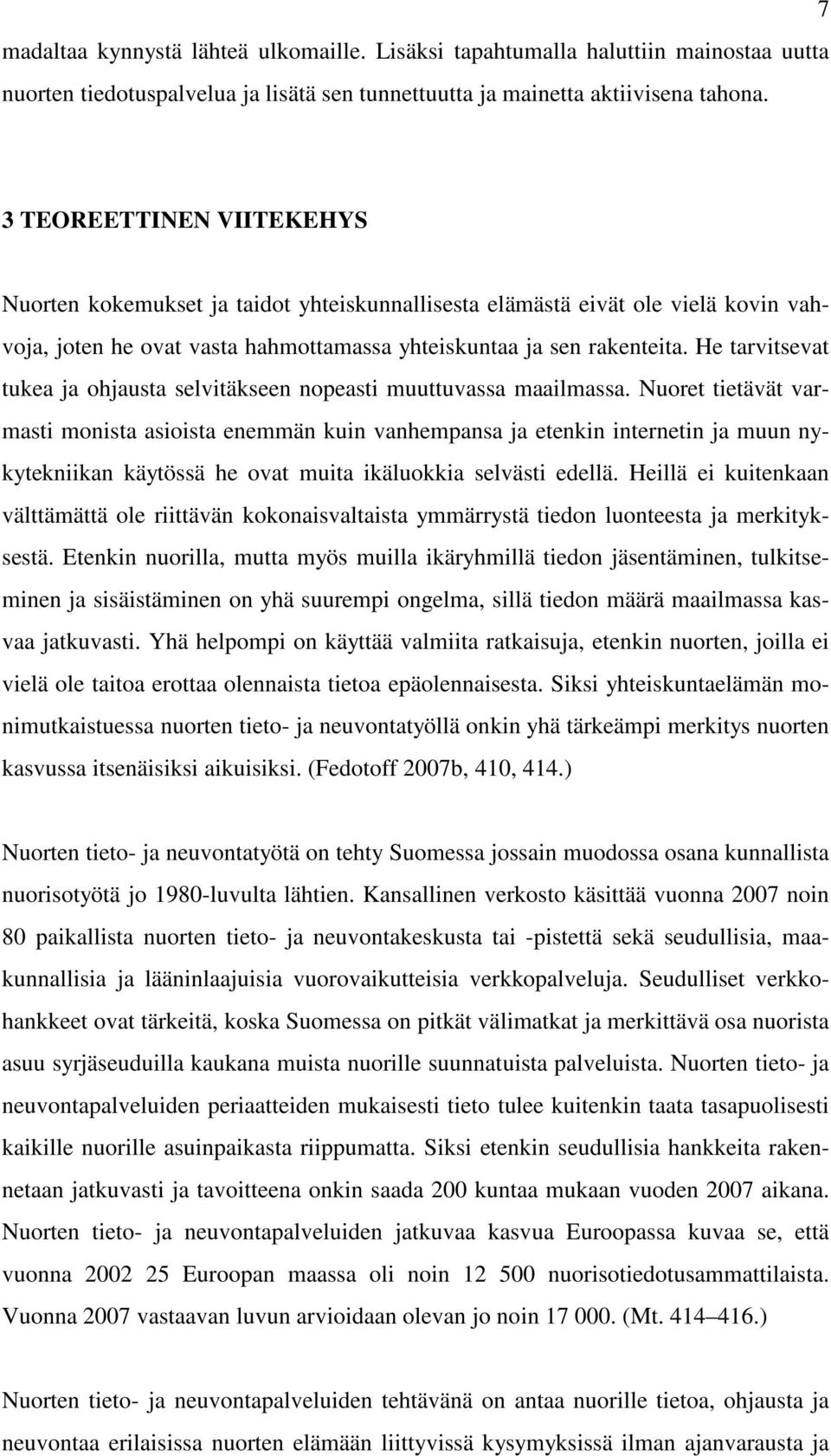 7

madaltaa kynnystä lähteä ulkomaille. Lisäksi tapahtumalla haluttiin mainostaa uutta nuorten tiedotuspalvelua ja lisätä sen tunnettuutta ja mainetta aktiivisena tahona.

3 TEOREETTINEN VIITEKEHYS

Nuorten kokemukset ja taidot yhteiskunnallisesta elämästä eivät ole vielä kovin vahvoja, joten he ovat vasta hahmottamassa yhteiskuntaa ja sen rakenteita. He tarvitsevat tukea ja ohjausta selvitäkseen nopeasti muuttuvassa maailmassa. Nuoret tietävät varmasti monista asioista enemmän kuin vanhempansa ja etenkin internetin ja muun nykytekniikan käytössä he ovat muita ikäluokkia selvästi edellä. Heillä ei kuitenkaan välttämättä ole riittävän kokonaisvaltaista ymmärrystä tiedon luonteesta ja merkityksestä. Etenkin nuorilla, mutta myös muilla ikäryhmillä tiedon jäsentäminen, tulkitseminen ja sisäistäminen on yhä suurempi ongelma, sillä tiedon määrä maailmassa kasvaa jatkuvasti. Yhä helpompi on käyttää valmiita ratkaisuja, etenkin nuorten, joilla ei vielä ole taitoa erottaa olennaista tietoa epäolennaisesta. Siksi yhteiskuntaelämän monimutkaistuessa nuorten tieto- ja neuvontatyöllä onkin yhä tärkeämpi merkitys nuorten kasvussa itsenäisiksi aikuisiksi. (Fedotoff 2007b, 410, 414.)

Nuorten tieto- ja neuvontatyötä on tehty Suomessa jossain muodossa osana kunnallista nuorisotyötä jo 1980-luvulta lähtien. Kansallinen verkosto käsittää vuonna 2007 noin 80 paikallista nuorten tieto- ja neuvontakeskusta tai -pistettä sekä seudullisia, maakunnallisia ja lääninlaajuisia vuorovaikutteisia verkkopalveluja. Seudulliset verkkohankkeet ovat tärkeitä, koska Suomessa on pitkät välimatkat ja merkittävä osa nuorista asuu syrjäseuduilla kaukana muista nuorille suunnatuista palveluista. Nuorten tieto- ja neuvontapalveluiden periaatteiden mukaisesti tieto tulee kuitenkin taata tasapuolisesti kaikille nuorille asuinpaikasta riippumatta. Siksi etenkin seudullisia hankkeita rakennetaan jatkuvasti ja tavoitteena onkin saada 200 kuntaa mukaan vuoden 2007 aikana. Nuorten tieto- ja neuvontapalveluiden jatkuvaa kasvua Euroopassa kuvaa se, että vuonna 2002 25 Euroopan maassa oli noin 12 500 nuorisotiedotusammattilaista. Vuonna 2007 vastaavan luvun arvioidaan olevan jo noin 17 000. (Mt. 414–416.)

Nuorten tieto- ja neuvontapalveluiden tehtävänä on antaa nuorille tietoa, ohjausta ja neuvontaa erilaisissa nuorten elämään liittyvissä kysymyksissä ilman ajanvarausta ja